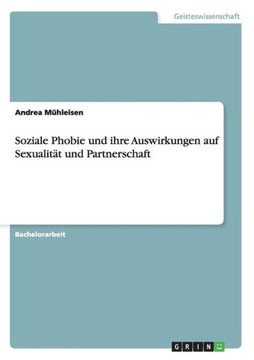 Geisteswissenschaft

Andrea Mühleisen

Soziale Phobie und ihre Auswirkungen auf Sexualität und Partnerschaft

Bachelorarbeit

GRIN